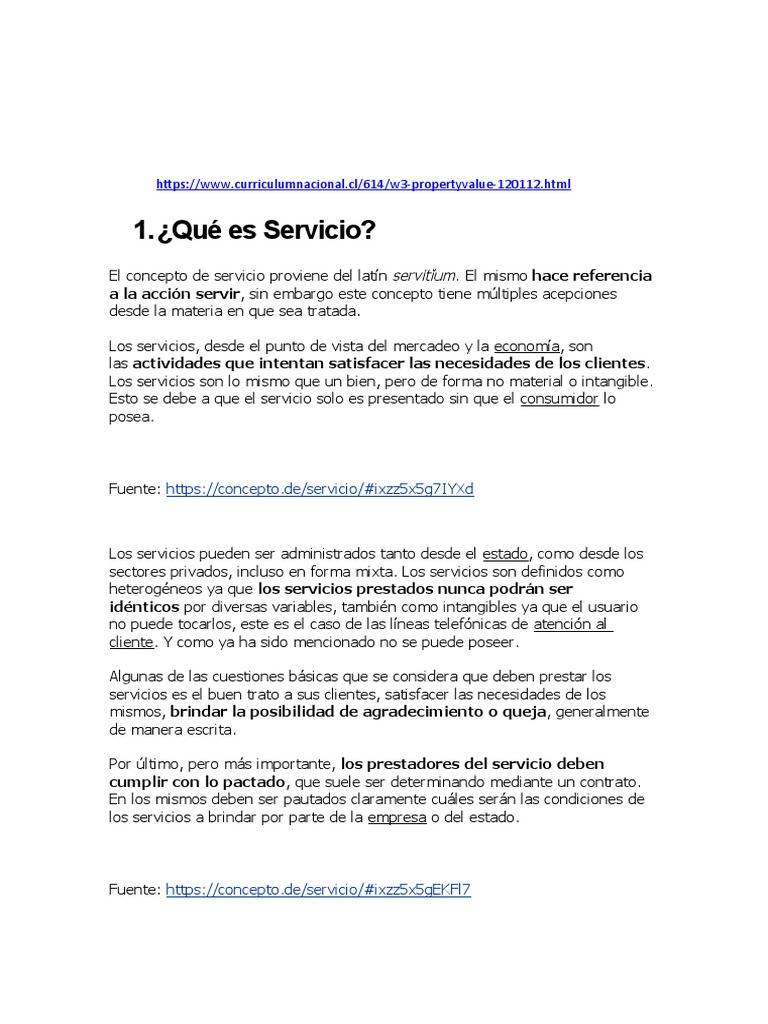 https://www.curriculumnacional.cl/614/w3-propertyvalue-120112.html

1. ¿Qué es Servicio?

El concepto de servicio proviene del latín servitĭum. El mismo hace referencia a la acción servir, sin embargo este concepto tiene múltiples acepciones desde la materia en que sea tratada.

Los servicios, desde el punto de vista del mercadeo y la economía, son las actividades que intentan satisfacer las necesidades de los clientes. Los servicios son lo mismo que un bien, pero de forma no material o intangible. Esto se debe a que el servicio solo es presentado sin que el consumidor lo posea.

Fuente: https://concepto.de/servicio/#ixzz5x5g7IYXd

Los servicios pueden ser administrados tanto desde el estado, como desde los sectores privados, incluso en forma mixta. Los servicios son definidos como heterogéneos ya que los servicios prestados nunca podrán ser idénticos por diversas variables, también como intangibles ya que el usuario no puede tocarlos, este es el caso de las líneas telefónicas de atención al cliente. Y como ya ha sido mencionado no se puede poseer.

Algunas de las cuestiones básicas que se considera que deben prestar los servicios es el buen trato a sus clientes, satisfacer las necesidades de los mismos, brindar la posibilidad de agradecimiento o queja, generalmente de manera escrita.

Por último, pero más importante, los prestadores del servicio deben cumplir con lo pactado, que suele ser determinando mediante un contrato. En los mismos deben ser pautados claramente cuáles serán las condiciones de los servicios a brindar por parte de la empresa o del estado.

Fuente: https://concepto.de/servicio/#ixzz5x5gEKFl7